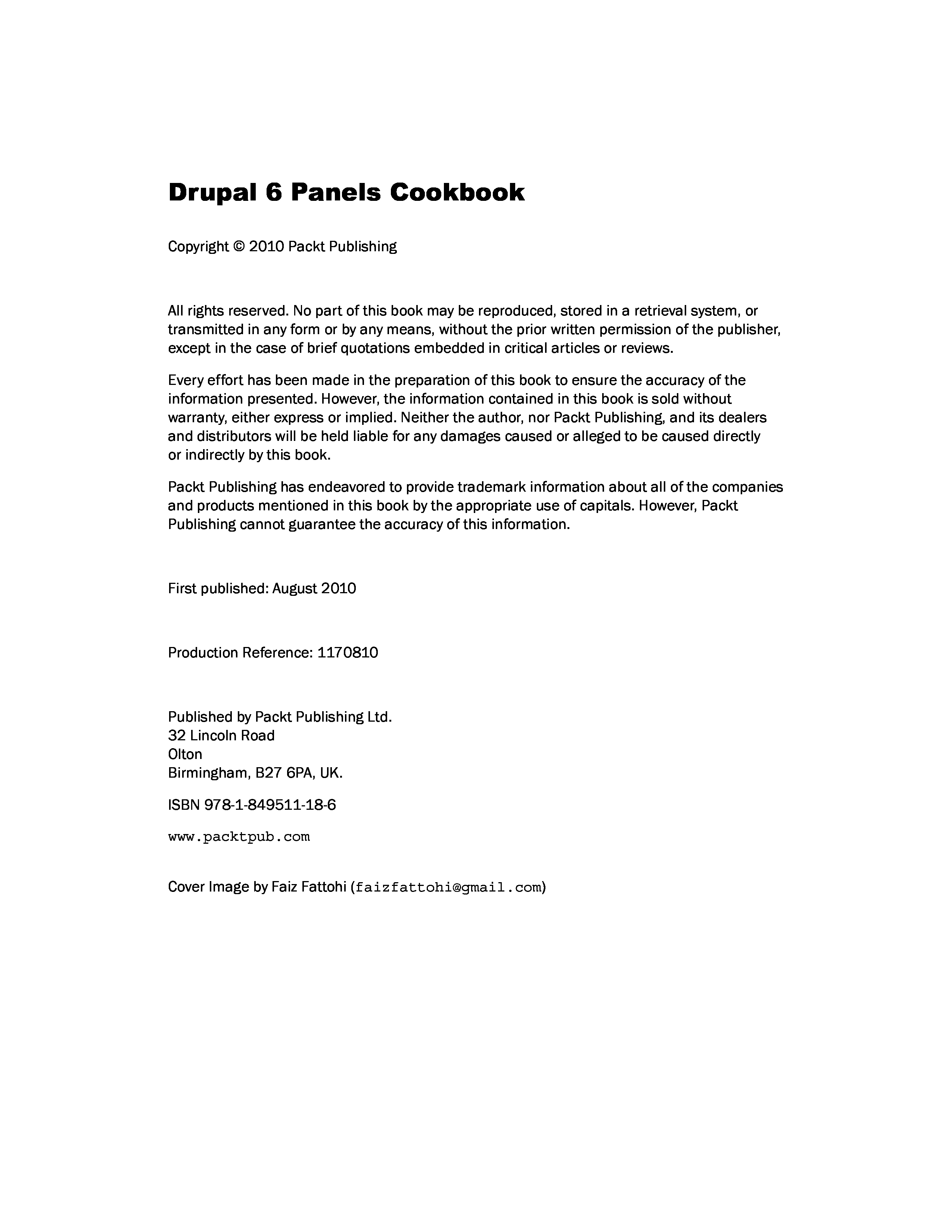 Drupal 6 Panels Cookbook

Copyright © 2010 Packt Publishing

All rights reserved. No part of this book may be reproduced, stored in a retrieval system, or transmitted in any form or by any means, without the prior written permission of the publisher, except in the case of brief quotations embedded in critical articles or reviews.

Every effort has been made in the preparation of this book to ensure the accuracy of the information presented. However, the information contained in this book is sold without warranty, either express or implied. Neither the author, nor Packt Publishing, and its dealers and distributors will be held liable for any damages caused or alleged to be caused directly or indirectly by this book.

Packt Publishing has endeavored to provide trademark information about all of the companies and products mentioned in this book by the appropriate use of capitals. However, Packt Publishing cannot guarantee the accuracy of this information.

First published: August 2010

Production Reference: 1170810

Published by Packt Publishing Ltd.
32 Lincoln Road
Olton
Birmingham, B27 6PA, UK.

ISBN 978-1-849511-18-6

www.packtpub.com

Cover Image by Faiz Fattohi (faizfattohi@gmail.com)